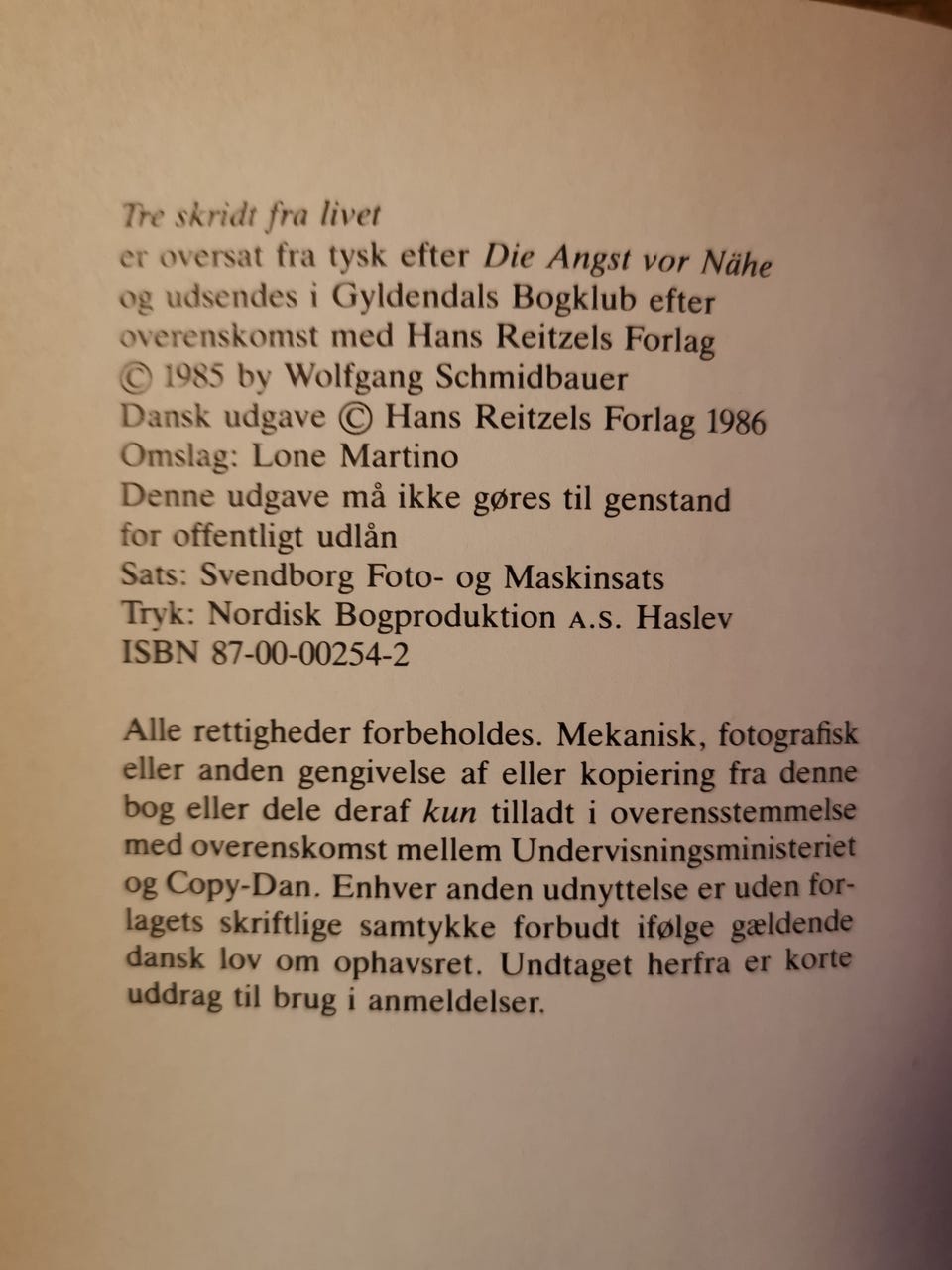 Tre skridt fra livet
er oversat fra tysk efter Die Angst vor Nähe
og udsendes i Gyldendals Bogklub efter
overenskomst med Hans Reitzels Forlag
© 1985 by Wolfgang Schmidbauer
Dansk udgave © Hans Reitzels Forlag 1986
Omslag: Lone Martino
Denne udgave må ikke gøres til genstand
for offentligt udlån
Sats: Svendborg Foto- og Maskinsats
Tryk: Nordisk Bogproduktion A.S. Haslev
ISBN 87-00-00254-2

Alle rettigheder forbeholdes. Mekanisk, fotografisk eller anden gengivelse af eller kopiering fra denne bog eller dele deraf kun tilladt i overensstemmelse med overenskomst mellem Undervisningsministeriet og Copy-Dan. Enhver anden udnyttelse er uden forlagets skriftlige samtykke forbudt ifølge gældende dansk lov om ophavsret. Undtaget herfra er korte uddrag til brug i anmeldelser.